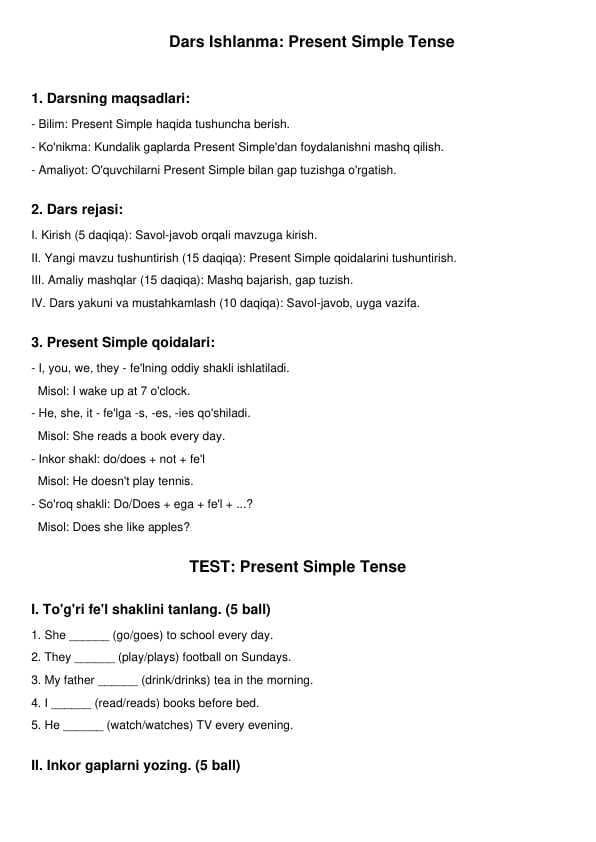 Dars Ishlanma: Present Simple Tense

1. Darsning maqsadlari:

- Bilim: Present Simple haqida tushuncha berish.

- Ko'nikma: Kundalik gaplarda Present Simple'dan foydalanishni mashq qilish.

- Amaliyot: O'quvchilarni Present Simple bilan gap tuzishga o'rgatish.

2. Dars rejasi:

I. Kirish (5 daqiqa): Savol-javob orqali mavzuga kirish.

II. Yangi mavzu tushuntirish (15 daqiqa): Present Simple qoidalarini tushuntirish.

III. Amaliy mashqlar (15 daqiqa): Mashq bajarish, gap tuzish.

IV. Dars yakuni va mustahkamlash (10 daqiqa): Savol-javob, uyga vazifa.

3. Present Simple qoidalari:

- I, you, we, they - fe'lning oddiy shakli ishlatiladi.
Misol: I wake up at 7 o'clock.

- He, she, it - fe'lga -s, -es, -ies qo'shiladi.
Misol: She reads a book every day.

- Inkor shakl: do/does + not + fe'l
Misol: He doesn't play tennis.

- So'roq shakli: Do/Does + ega + fe'l + ...?
Misol: Does she like apples?

TEST: Present Simple Tense

I. To'g'ri fe'l shaklini tanlang. (5 ball)

1. She ______ (go/goes) to school every day.

2. They ______ (play/plays) football on Sundays.

3. My father ______ (drink/drinks) tea in the morning.

4. I ______ (read/reads) books before bed.

5. He ______ (watch/watches) TV every evening.

II. Inkor gaplarni yozing. (5 ball)